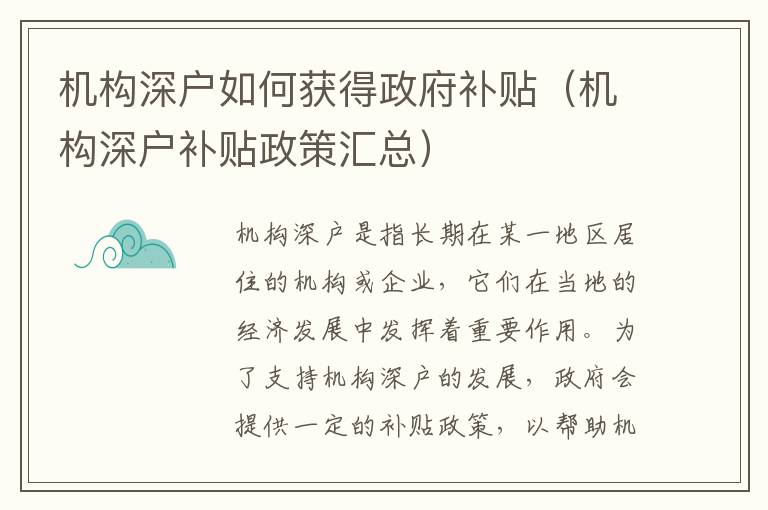 机构深户如何获得政府补贴（机构深户补贴政策汇总）

机构深户是指长期在某一地区居住的机构或企业，它们在当地的经济发展中发挥着重要作用。为了支持机构深户的发展，政府会提供一定的补贴政策，以帮助机